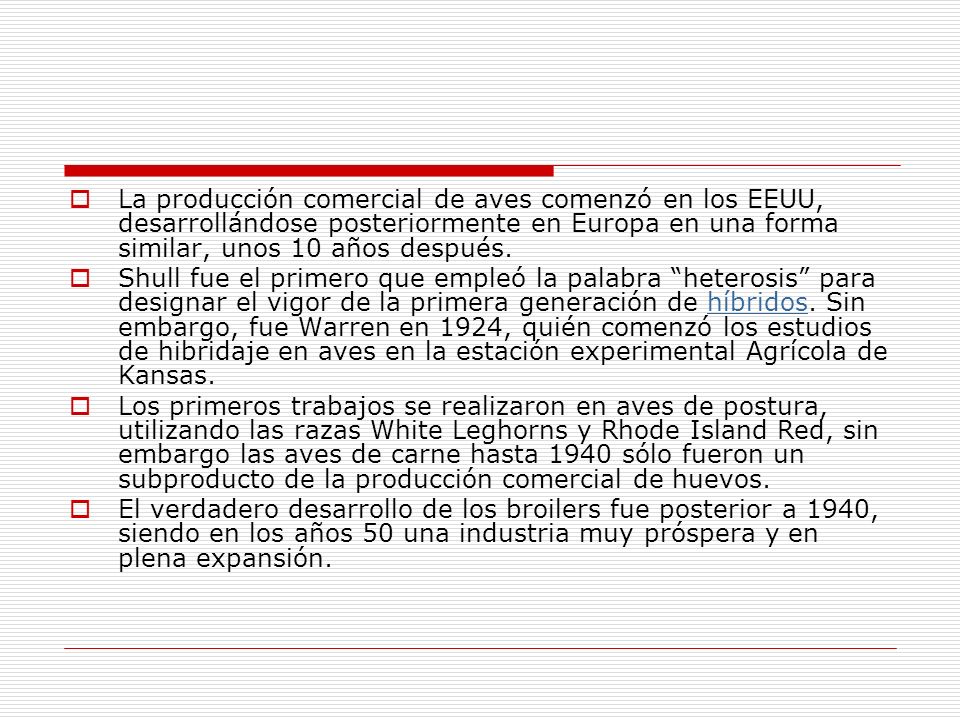 La producción comercial de aves comenzó en los EEUU, desarrollándose posteriormente en Europa en una forma similar, unos 10 años después.

Shull fue el primero que empleó la palabra “heterosis” para designar el vigor de la primera generación de híbridos. Sin embargo, fue Warren en 1924, quién comenzó los estudios de hibridaje en aves en la estación experimental Agrícola de Kansas.

Los primeros trabajos se realizaron en aves de postura, utilizando las razas White Leghorns y Rhode Island Red, sin embargo las aves de carne hasta 1940 sólo fueron un subproducto de la producción comercial de huevos.

El verdadero desarrollo de los broilers fue posterior a 1940, siendo en los años 50 una industria muy próspera y en plena expansión.